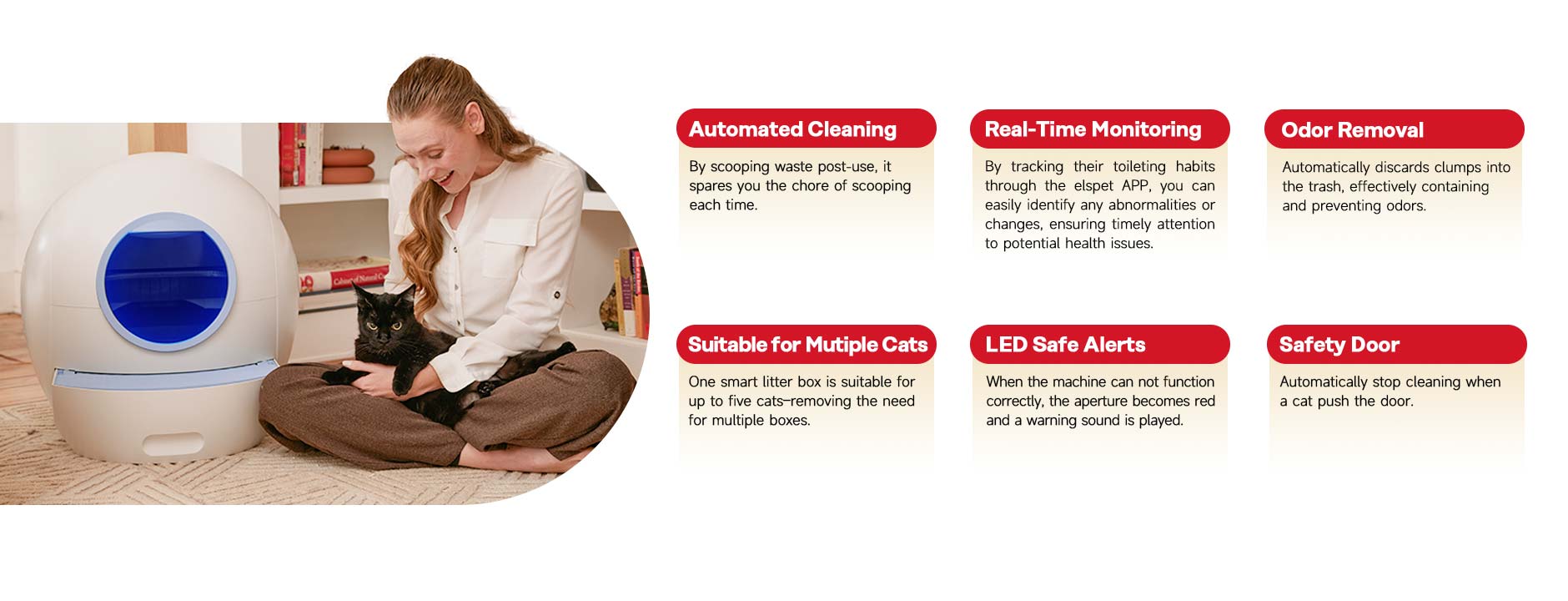 Automated Cleaning

By scooping waste post-use, it spares you the chore of scooping each time.

Real-Time Monitoring

By tracking their toileting habits through the elspet APP, you can easily identify any abnormalities or changes, ensuring timely attention to potential health issues.

Odor Removal

Automatically discards clumps into the trash, effectively containing and preventing odors.

Suitable for Mutiple Cats

One smart litter box is suitable for up to five cats–removing the need for multiple boxes.

LED Safe Alerts

When the machine can not function correctly, the aperture becomes red and a warning sound is played.

Safety Door

Automatically stop cleaning when a cat push the door.